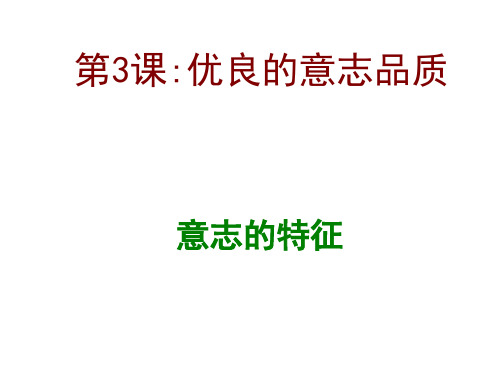 第3课:优良的意志品质

意志的特征